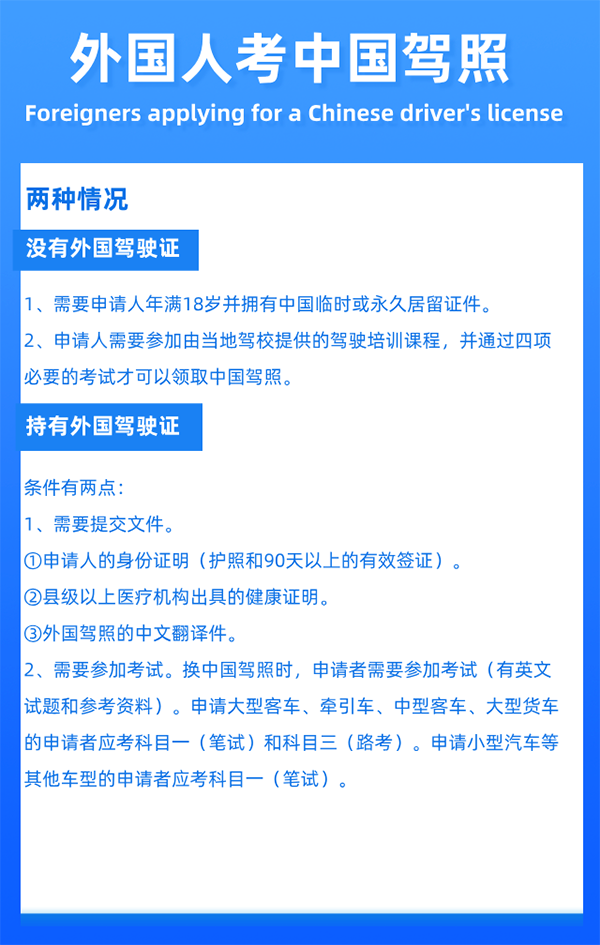 外国人考中国驾照

Foreigners applying for a Chinese driver's license

两种情况

没有外国驾驶证

1、需要申请人年满18岁并拥有中国临时或永久居留证件。

2、申请人需要参加由当地驾校提供的驾驶培训课程，并通过四项必要的考试才可以领取中国驾照。

持有外国驾驶证

条件有两点：

1、需要提交文件。

①申请人的身份证明（护照和90天以上的有效签证）。

②县级以上医疗机构出具的健康证明。

③外国驾照的中文翻译件。

2、需要参加考试。换中国驾照时，申请者需要参加考试（有英文试题和参考资料）。申请大型客车、牵引车、中型客车、大型货车的申请者应考科目一（笔试）和科目三（路考）。申请小型汽车等其他车型的申请者应考科目一（笔试）。